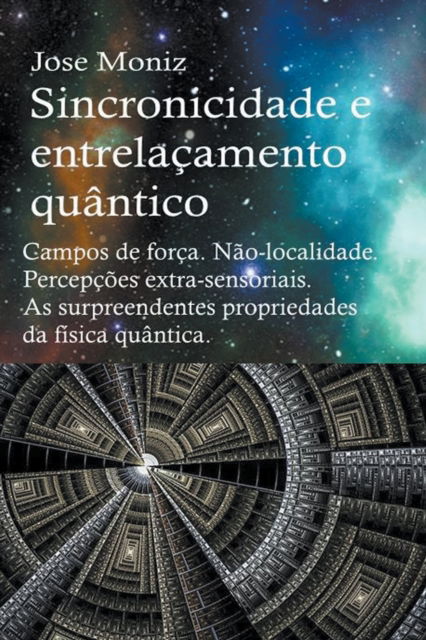 Jose Moniz

Sincronicidade e entrelaçamento quântico

Campos de força. Não-localidade. Percepções extra-sensoriais. As surpreendentes propriedades da física quântica.